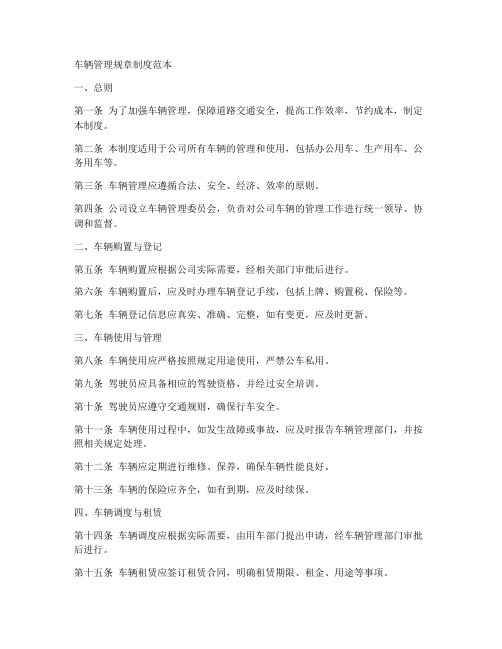 车辆管理规章制度范本

一、总则

第一条 为了加强车辆管理，保障道路交通安全，提高工作效率，节约成本，制定本制度。

第二条 本制度适用于公司所有车辆的管理和使用，包括办公用车、生产用车、公务用车等。

第三条 车辆管理应遵循合法、安全、经济、效率的原则。

第四条 公司设立车辆管理委员会，负责对公司车辆的管理工作进行统一领导、协调和监督。

二、车辆购置与登记

第五条 车辆购置应根据公司实际需要，经相关部门审批后进行。

第六条 车辆购置后，应及时办理车辆登记手续，包括上牌、购置税、保险等。

第七条 车辆登记信息应真实、准确、完整，如有变更，应及时更新。

三、车辆使用与管理

第八条 车辆使用应严格按照规定用途使用，严禁公车私用。

第九条 驾驶员应具备相应的驾驶资格，并经过安全培训。

第十条 驾驶员应遵守交通规则，确保行车安全。

第十一条 车辆使用过程中，如发生故障或事故，应及时报告车辆管理部门，并按照相关规定处理。

第十二条 车辆应定期进行维修、保养，确保车辆性能良好。

第十三条 车辆的保险应齐全，如有到期，应及时续保。

四、车辆调度与租赁

第十四条 车辆调度应根据实际需要，由用车部门提出申请，经车辆管理部门审批后进行。

第十五条 车辆租赁应签订租赁合同，明确租赁期限、租金、用途等事项。